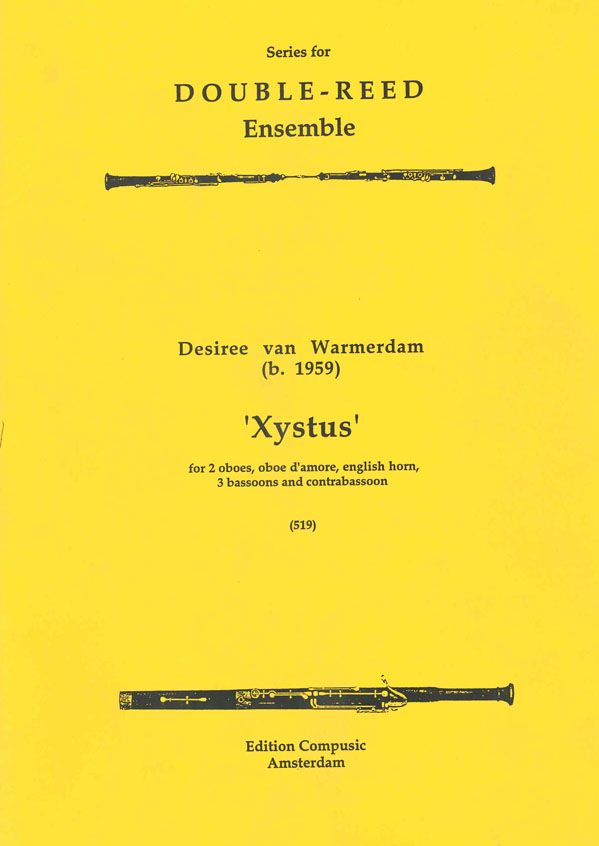 Series for

DOUBLE-REED
Ensemble

Desiree van Warmerdam
(b. 1959)

'Xystus'

for 2 oboes, oboe d'amore, english horn,
3 bassoons and contrabassoon

(519)

Edition Compusic
Amsterdam